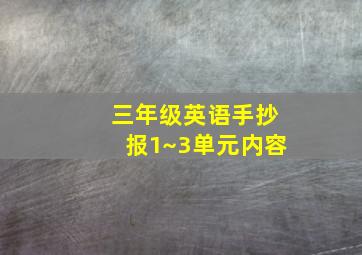 三年级英语手抄报1~3单元内容